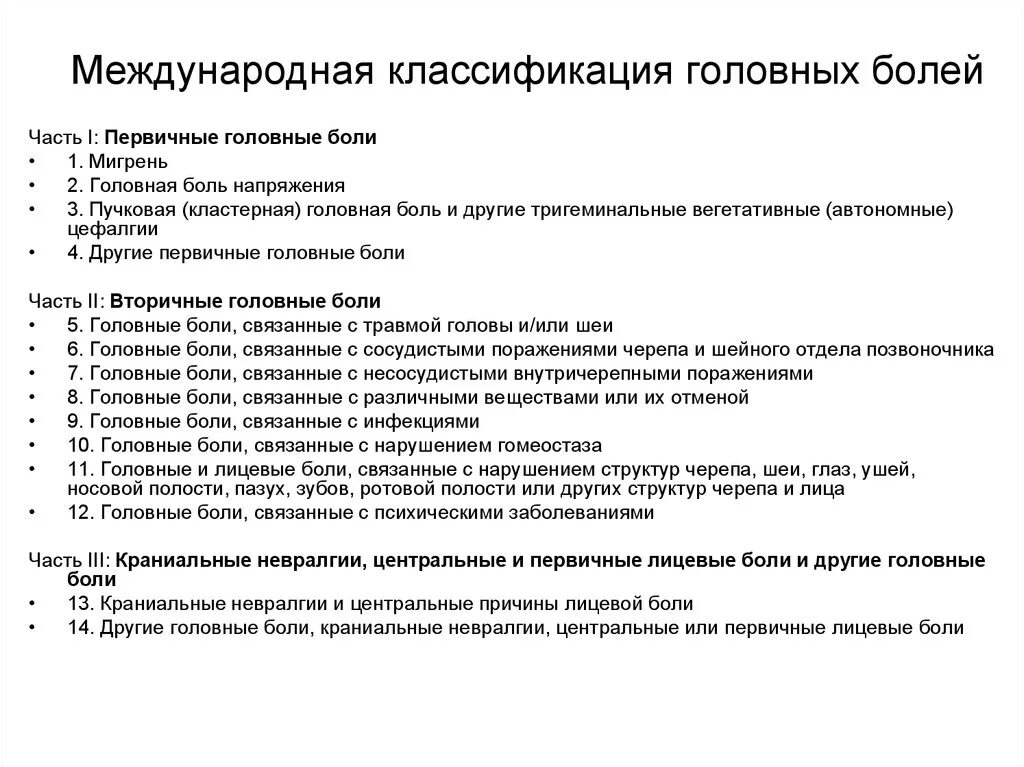 Международная классификация головных болей

Часть I: Первичные головные боли
• 1. Мигрень
• 2. Головная боль напряжения
• 3. Пучковая (кластерная) головная боль и другие тригеминальные вегетативные (автономные) цефалгии
• 4. Другие первичные головные боли

Часть II: Вторичные головные боли
• 5. Головные боли, связанные с травмой головы и/или шеи
• 6. Головные боли, связанные с сосудистыми поражениями черепа и шейного отдела позвоночника
• 7. Головные боли, связанные с несосудистыми внутричерепными поражениями
• 8. Головные боли, связанные с различными веществами или их отменой
• 9. Головные боли, связанные с инфекциями
• 10. Головные боли, связанные с нарушением гомеостаза
• 11. Головные и лицевые боли, связанные с нарушением структур черепа, шеи, глаз, ушей, носовой полости, пазух, зубов, ротовой полости или других структур черепа и лица
• 12. Головные боли, связанные с психическими заболеваниями

Часть III: Краниальные невралгии, центральные и первичные лицевые боли и другие головные боли
• 13. Краниальные невралгии и центральные причины лицевой боли
• 14. Другие головные боли, краниальные невралгии, центральные или первичные лицевые боли